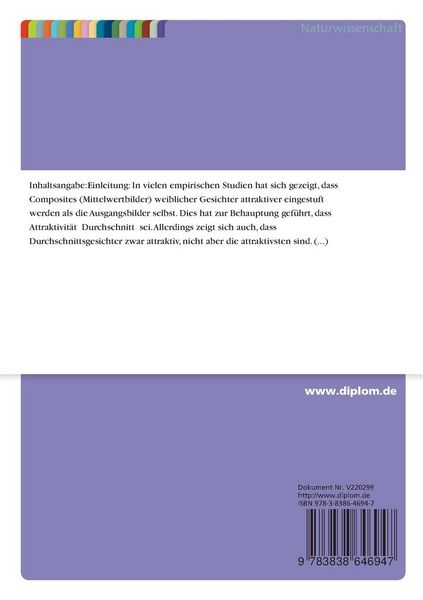 Naturwissenschaft

Inhaltsangabe:Einleitung: In vielen empirischen Studien hat sich gezeigt, dass Composites (Mittelwertbilder) weiblicher Gesichter attraktiver eingestuft werden als die Ausgangsbilder selbst. Dies hat zur Behauptung geführt, dass Attraktivität Durchschnitt sei. Allerdings zeigt sich auch, dass Durchschnittsgesichter zwar attraktiv, nicht aber die attraktivsten sind. (...)

www.diplom.de

Dokument Nr. V220299
http://www.diplom.de
ISBN 978-3-8386-4694-7

9 783838 646947